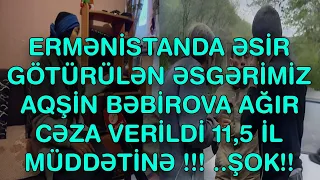 ERMƏNİSTANDA ƏSİR GÖTÜRÜLƏN ƏSGƏRİMİZ AQŞİN BƏBİROVA AĞIR CƏZA VERİLDİ 11,5 İL MÜDDƏTİNƏ !!! ..ŞOK!!